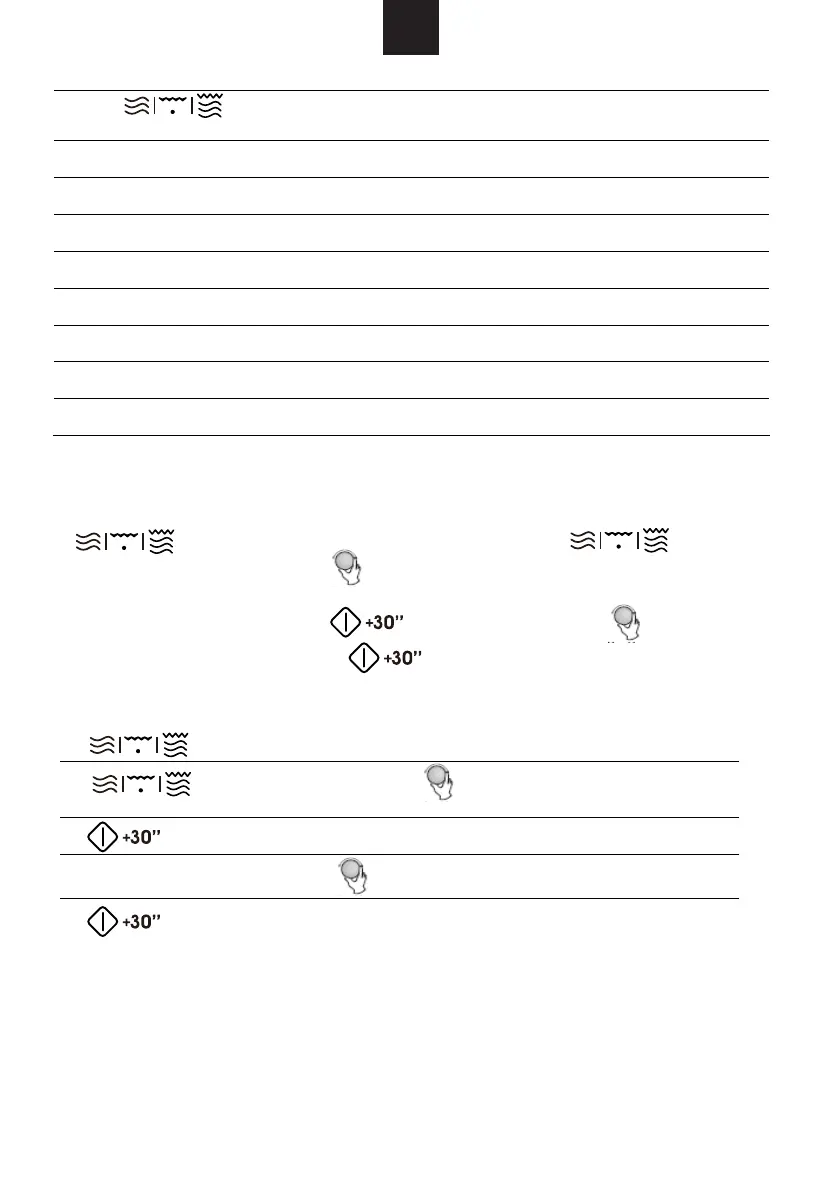 +30"

+30"

+30"

+30"